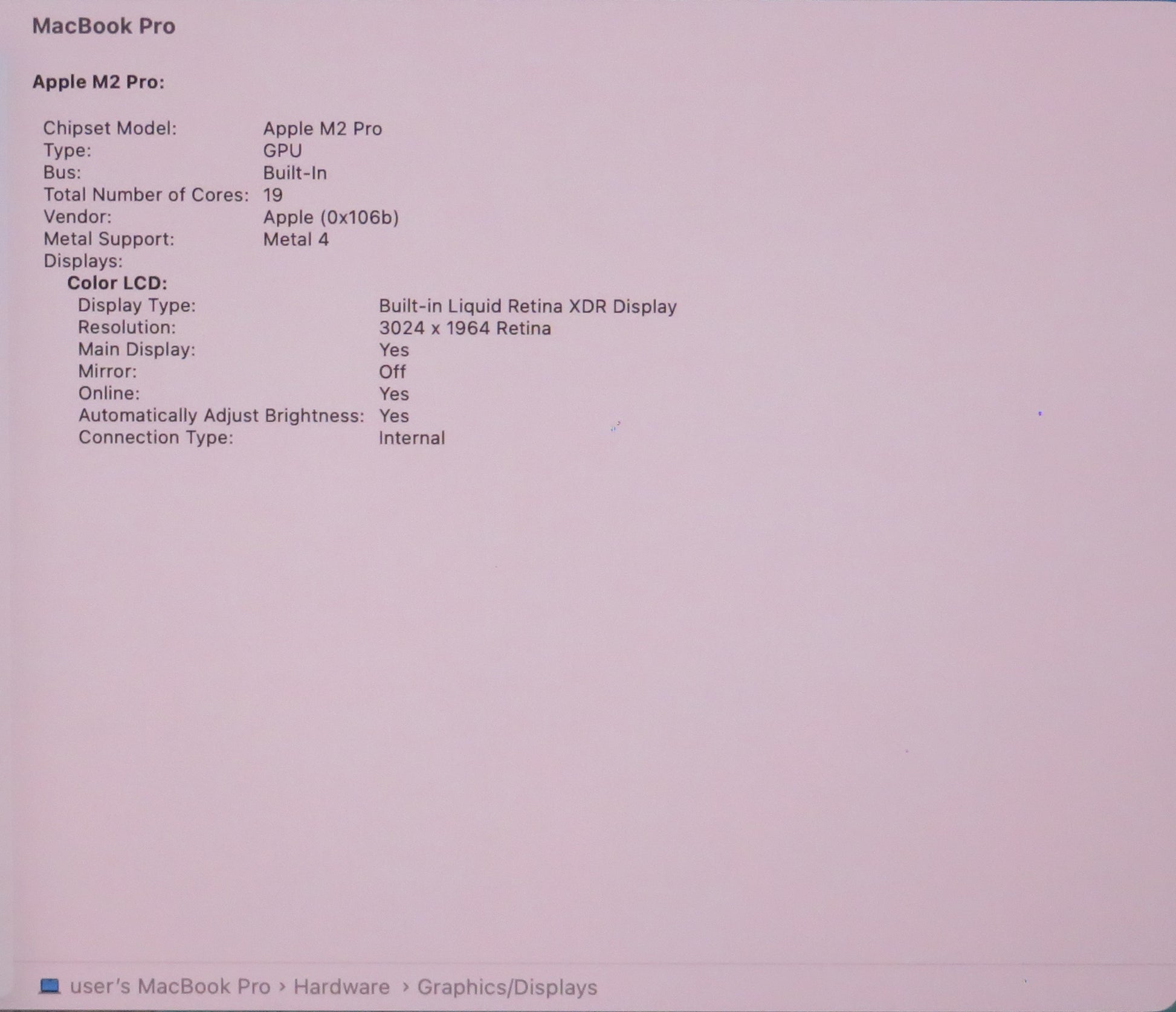 MacBook Pro

Apple M2 Pro:

Chipset Model: Apple M2 Pro
Type: GPU
Bus: Built-In
Total Number of Cores: 19
Vendor: Apple (0x106b)
Metal Support: Metal 4
Displays:
Color LCD:
Display Type: Built-in Liquid Retina XDR Display
Resolution: 3024 x 1964 Retina
Main Display: Yes
Mirror: Off
Online: Yes
Automatically Adjust Brightness: Yes
Connection Type: Internal

user's MacBook Pro › Hardware › Graphics/Displays